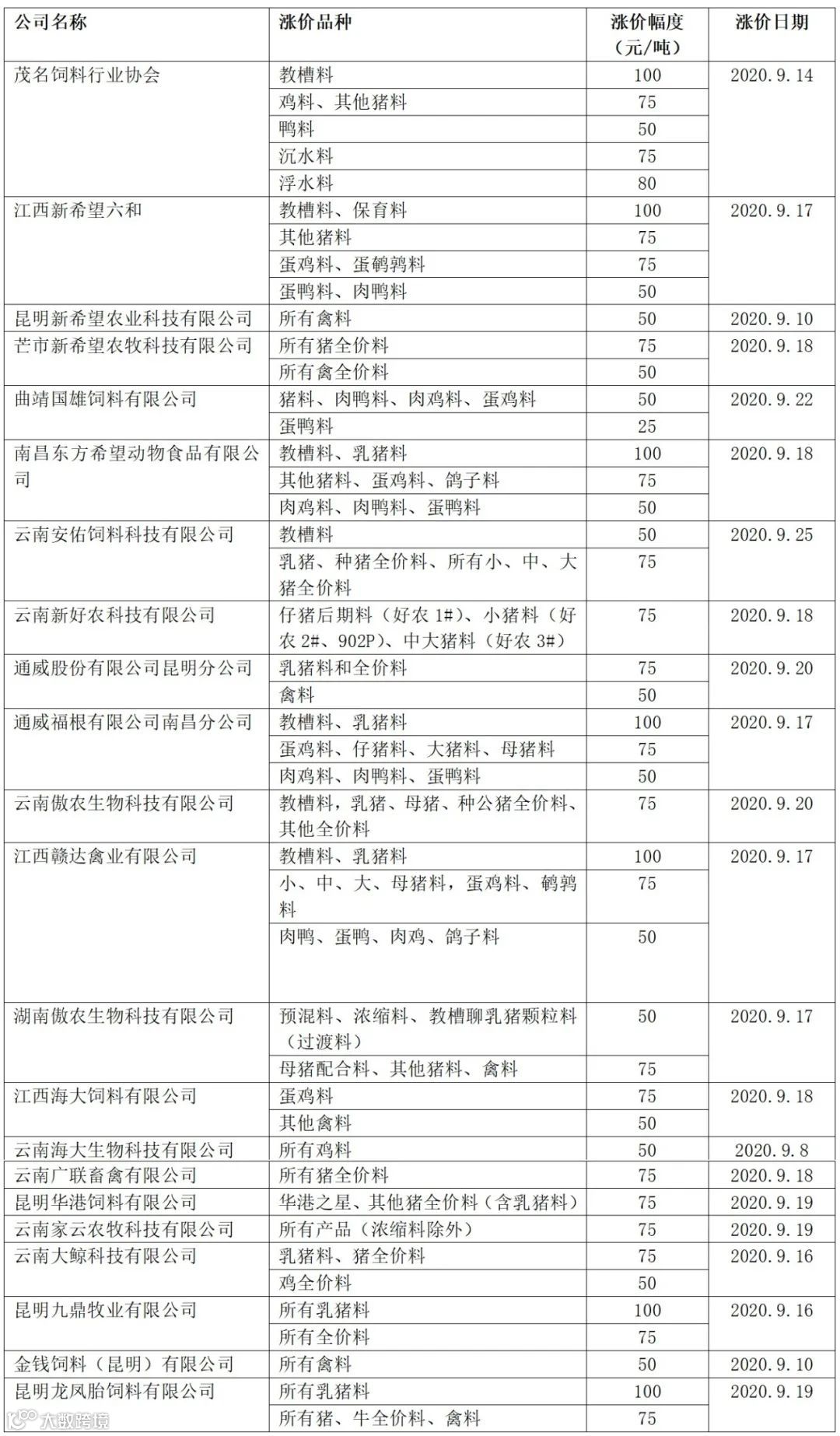 | 公司名称 | 涨价品种 | 涨价幅度（元/吨） | 涨价日期 |
|---|---|---|---|
| 茂名饲料行业协会 | 教槽料 | 100 | 2020.9.14 |
| | 鸡料、其他猪料 | 75 | |
| | 鸭料 | 50 | |
| | 沉水料 | 75 | |
| | 浮水料 | 80 | |
| 江西新希望六和 | 教槽料、保育料 | 100 | 2020.9.17 |
| | 其他猪料 | 75 | |
| | 蛋鸡料、蛋鹌鹑料 | 75 | |
| | 蛋鸭料、肉鸭料 | 50 | |
| 昆明新希望农业科技有限公司 | 所有禽料 | 50 | 2020.9.10 |
| 芒市新希望农牧科技有限公司 | 所有猪全价料 | 75 | 2020.9.18 |
| | 所有禽全价料 | 50 | |
| 曲靖国雄饲料有限公司 | 猪料、肉鸭料、肉鸡料、蛋鸡料 | 50 | 2020.9.22 |
| | 蛋鸭料 | 25 | |
| 南昌东方希望动物食品有限公司 | 教槽料、乳猪料 | 100 | 2020.9.18 |
| | 其他猪料、蛋鸡料、鸽子料 | 75 | |
| | 肉鸡料、肉鸭料、蛋鸭料 | 50 | |
| 云南安佑饲料科技有限公司 | 教槽料 | 50 | 2020.9.25 |
| | 乳猪、种猪全价料、所有小、中、大猪全价料 | 75 | |
| 云南新好农科技有限公司 | 仔猪后期料（好农 1#）、小猪料（好农 2#、902P）、中大猪料（好农 3#） | 75 | 2020.9.18 |
| 通威股份有限公司昆明分公司 | 乳猪料和全价料 | 75 | 2020.9.20 |
| | 禽料 | 50 | |
| 通威福根有限公司南昌分公司 | 教槽料、乳猪料 | 100 | 2020.9.17 |
| | 蛋鸡料、仔猪料、大猪料、母猪料 | 75 | |
| | 肉鸡料、肉鸭料、蛋鸭料 | 50 | |
| 云南傲农生物科技有限公司 | 教槽料，乳猪、母猪、种公猪全价料、其他全价料 | 75 | 2020.9.20 |
| 江西赣达禽业有限公司 | 教槽料、乳猪料 | 100 | 2020.9.17 |
| | 小、中、大、母猪料，蛋鸡料、鹌鹑料 | 75 | |
| | 肉鸭、蛋鸭、肉鸡、鸽子料 | 50 | |
| 湖南傲农生物科技有限公司 | 预混料、浓缩料、教槽聊乳猪颗粒料（过渡料） | 50 | 2020.9.17 |
| | 母猪配合料、其他猪料、禽料 | 75 | |
| 江西海大饲料有限公司 | 蛋鸡料 | 75 | 2020.9.18 |
| | 其他禽料 | 50 | |
| 云南海大生物科技有限公司 | 所有鸡料 | 50 | 2020.9.8 |
| 云南广联畜禽有限公司 | 所有猪全价料 | 75 | 2020.9.18 |
| 昆明华港饲料有限公司 | 华港之星、其他猪全价料（含乳猪料） | 75 | 2020.9.19 |
| 云南家云农牧科技有限公司 | 所有产品（浓缩料除外） | 75 | 2020.9.19 |
| 云南大鲸科技有限公司 | 乳猪料、猪全价料 | 75 | 2020.9.16 |
| | 鸡全价料 | 50 | |
| 昆明九鼎牧业有限公司 | 所有乳猪料 | 100 | 2020.9.16 |
| | 所有全价料 | 75 | |
| 金钱饲料（昆明）有限公司 | 所有禽料 | 50 | 2020.9.10 |
| 昆明龙凤胎饲料有限公司 | 所有乳猪料 | 100 | 2020.9.19 |
| | 所有猪、牛全价料、禽料 | 75 | |

大数跨境